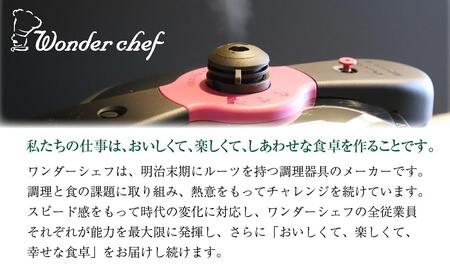 Wonder chef

私たちの仕事は、おいしくて、楽しくて、しあわせな食卓を作ることです。

ワンダーシェフは、明治末期にルーツを持つ調理器具のメーカーです。調理と食の課題に取り組み、熱意をもってチャレンジを続けています。スピード感をもって時代の変化に対応し、ワンダーシェフの全従業員それぞれが能力を最大限に発揮し、さらに「おいしくて、楽しくて、幸せな食卓」をお届けし続けます。